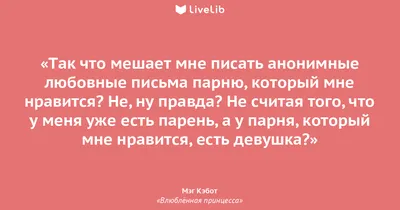 LiveLib

«Так что мешает мне писать анонимные любовные письма парню, который мне нравится? Не, ну правда? Не считая того, что у меня уже есть парень, а у парня, который мне нравится, есть девушка?»

Мэг Кэбот
«Влюблённая принцесса»